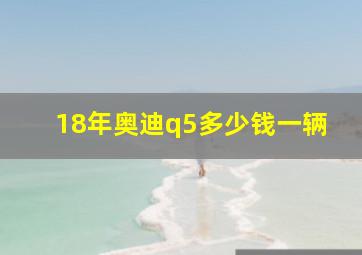 18年奥迪q5多少钱一辆